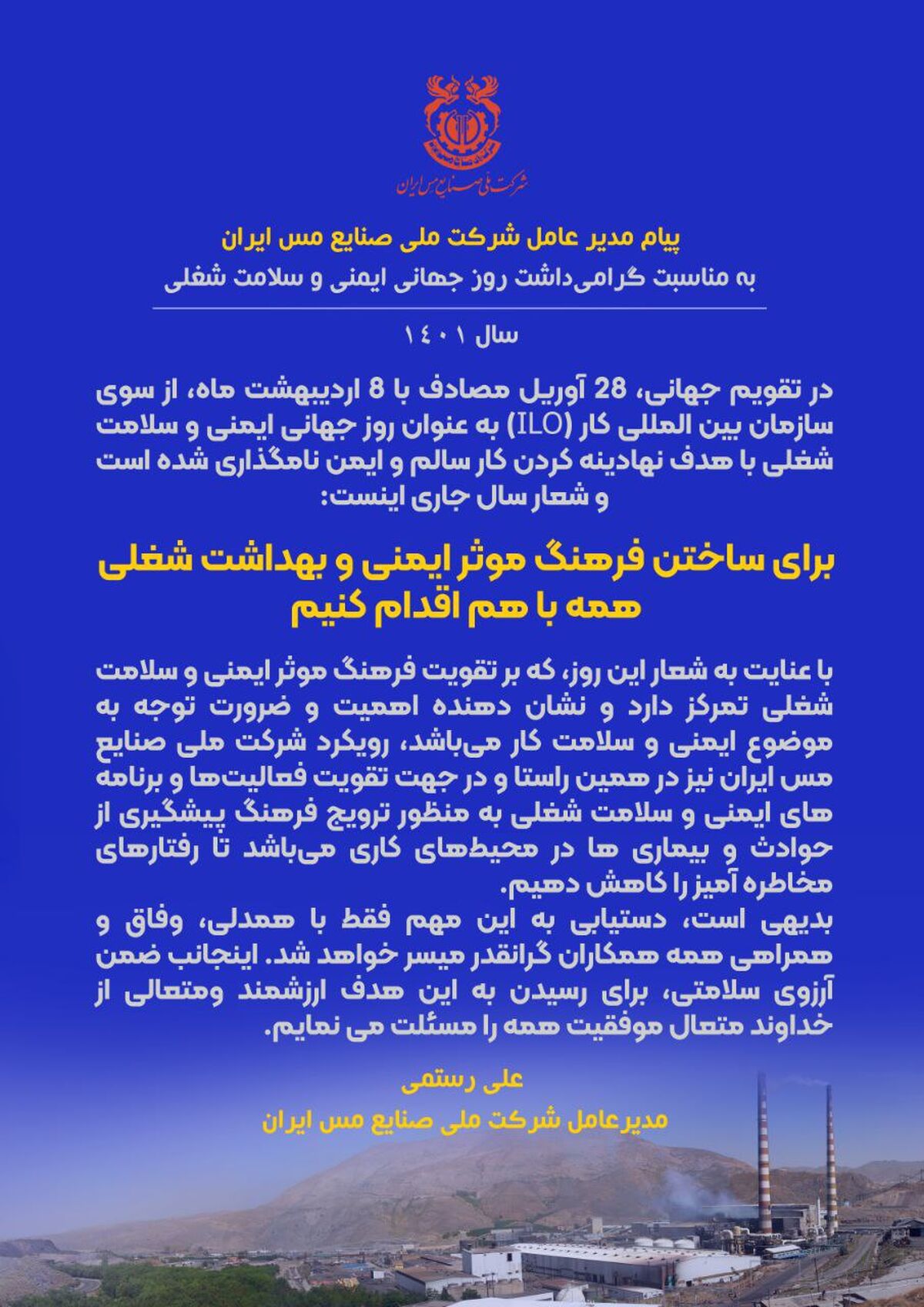 شرکت ملی صنایع مس ایران

پیام مدیر عامل شرکت ملی صنایع مس ایران
به مناسبت گرامی‌داشت روز جهانی ایمنی و سلامت شغلی

سال ۱۴۰۱

در تقویم جهانی، 28 آوریل مصادف با 8 اردیبهشت ماه، از سوی سازمان بین المللی کار (ILO) به عنوان روز جهانی ایمنی و سلامت شغلی با هدف نهادینه کردن کار سالم و ایمن نامگذاری شده است و شعار سال جاری اینست:

برای ساختن فرهنگ موثر ایمنی و بهداشت شغلی همه با هم اقدام کنیم

با عنایت به شعار این روز، که بر تقویت فرهنگ موثر ایمنی و سلامت شغلی تمرکز دارد و نشان دهنده اهمیت و ضرورت توجه به موضوع ایمنی و سلامت کار می‌باشد، رویکرد شرکت ملی صنایع مس ایران نیز در همین راستا و در جهت تقویت فعالیت‌ها و برنامه های ایمنی و سلامت شغلی به منظور ترویج فرهنگ پیشگیری از حوادث و بیماری ها در محیط‌های کاری می‌باشد تا رفتارهای مخاطره آمیز را کاهش دهیم.
بدیهی است، دستیابی به این مهم فقط با همدلی، وفاق و همراهی همه همکاران گرانقدر میسر خواهد شد. اینجانب ضمن آرزوی سلامتی، برای رسیدن به این هدف ارزشمند ومتعالی از خداوند متعال موفقیت همه را مسئلت می نمایم.

علی رستمی
مدیرعامل شرکت ملی صنایع مس ایران